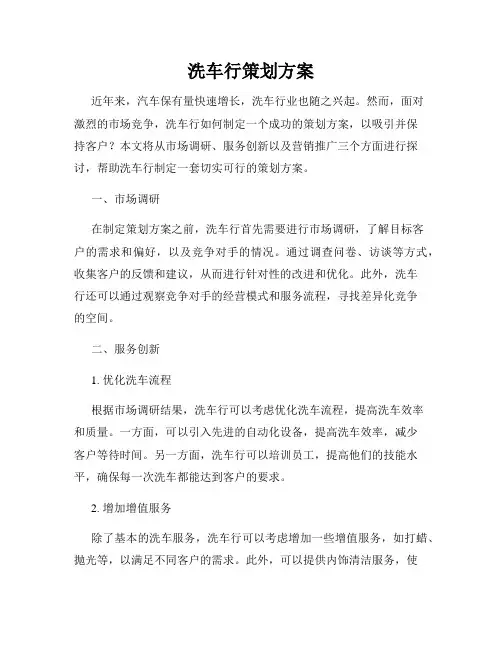 洗车行策划方案

近年来，汽车保有量快速增长，洗车行业也随之兴起。然而，面对激烈的市场竞争，洗车行如何制定一个成功的策划方案，以吸引并保持客户？本文将从市场调研、服务创新以及营销推广三个方面进行探讨，帮助洗车行制定一套切实可行的策划方案。

一、市场调研

在制定策划方案之前，洗车行首先需要进行市场调研，了解目标客户的需求和偏好，以及竞争对手的情况。通过调查问卷、访谈等方式，收集客户的反馈和建议，从而进行针对性的改进和优化。此外，洗车行还可以通过观察竞争对手的经营模式和服务流程，寻找差异化竞争的空间。

二、服务创新

1. 优化洗车流程

根据市场调研结果，洗车行可以考虑优化洗车流程，提高洗车效率和质量。一方面，可以引入先进的自动化设备，提高洗车效率，减少客户等待时间。另一方面，洗车行可以培训员工，提高他们的技能水平，确保每一次洗车都能达到客户的要求。

2. 增加增值服务

除了基本的洗车服务，洗车行可以考虑增加一些增值服务，如打蜡、抛光等，以满足不同客户的需求。此外，可以提供内饰清洁服务，使